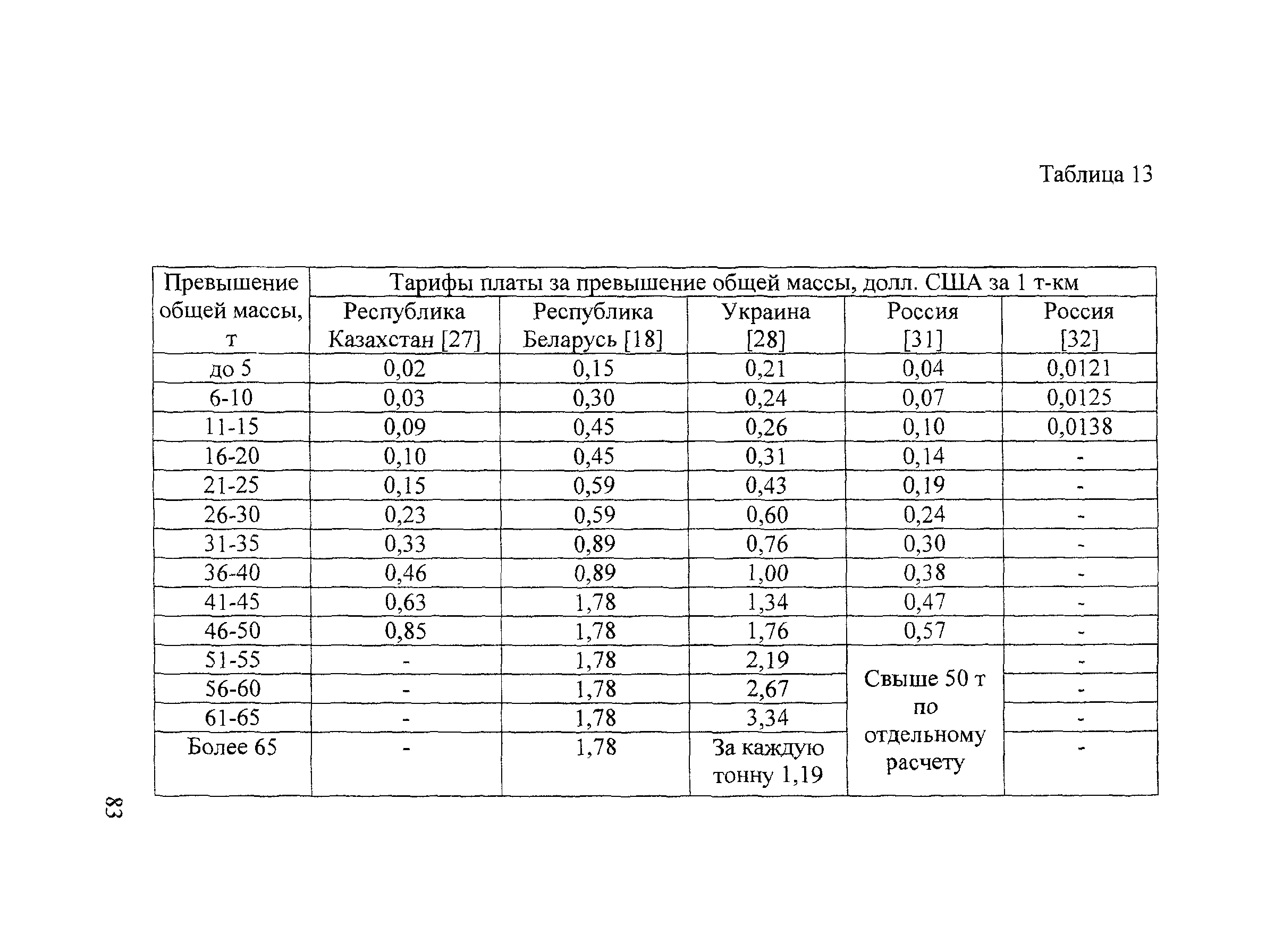 Таблица 13

| Превышение общей массы, т | Тарифы платы за превышение общей массы, долл. США за 1 т-км | | | | |
|---|---|---|---|---|---|
| | Республика Казахстан [27] | Республика Беларусь [18] | Украина [28] | Россия [31] | Россия [32] |
| до 5 | 0,02 | 0,15 | 0,21 | 0,04 | 0,0121 |
| 6-10 | 0,03 | 0,30 | 0,24 | 0,07 | 0,0125 |
| 11-15 | 0,09 | 0,45 | 0,26 | 0,10 | 0,0138 |
| 16-20 | 0,10 | 0,45 | 0,31 | 0,14 | - |
| 21-25 | 0,15 | 0,59 | 0,43 | 0,19 | - |
| 26-30 | 0,23 | 0,59 | 0,60 | 0,24 | - |
| 31-35 | 0,33 | 0,89 | 0,76 | 0,30 | - |
| 36-40 | 0,46 | 0,89 | 1,00 | 0,38 | - |
| 41-45 | 0,63 | 1,78 | 1,34 | 0,47 | - |
| 46-50 | 0,85 | 1,78 | 1,76 | 0,57 | - |
| 51-55 | - | 1,78 | 2,19 | Свыше 50 т по отдельному расчету | - |
| 56-60 | - | 1,78 | 2,67 | | - |
| 61-65 | - | 1,78 | 3,34 | | - |
| Более 65 | - | 1,78 | За каждую тонну 1,19 | | - |

83